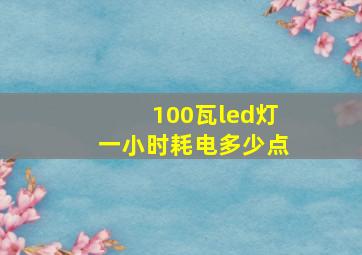 100瓦led灯
一小时耗电多少点